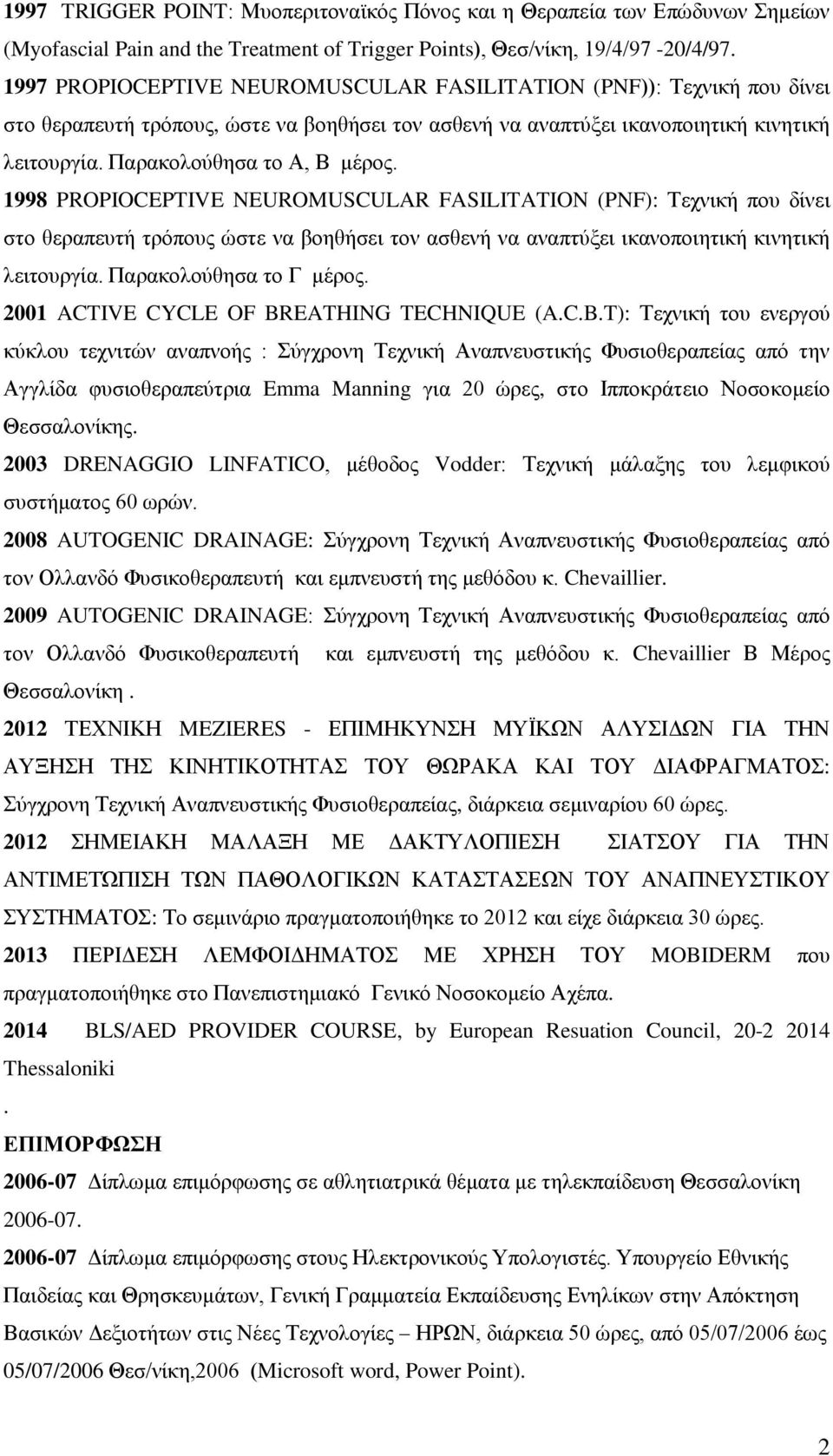 1997 TRIGGER POINT: Μυοπεριτοναϊκός Πόνος και η Θεραπεία των Επώδυνων Σημείων (Myofascial Pain and the Treatment of Trigger Points), Θεσ/νίκη, 19/4/97 -20/4/97.
1997 PROPIOCEPTIVE NEUROMUSCULAR FASILITATION (PNF)): Τεχνική που δίνει στο θεραπευτή τρόπους, ώστε να βοηθήσει τον ασθενή να αναπτύξει ικανοποιητική κινητική λειτουργία. Παρακολούθησα το Α, Β μέρος.
1998 PROPIOCEPTIVE NEUROMUSCULAR FASILITATION (PNF): Τεχνική που δίνει στο θεραπευτή τρόπους ώστε να βοηθήσει τον ασθενή να αναπτύξει ικανοποιητική κινητική λειτουργία. Παρακολούθησα το Γ μέρος.
2001 ACTIVE CYCLE OF BREATHING TECHNIQUE (A.C.B.T): Τεχνική του ενεργού κύκλου τεχνιτών αναπνοής : Σύγχρονη Τεχνική Αναπνευστικής Φυσιοθεραπείας από την Αγγλίδα φυσιοθεραπεύτρια Emma Manning για 20 ώρες, στο Ιπποκράτειο Νοσοκομείο Θεσσαλονίκης.
2003 DRENAGGIO LINFATICO, μέθοδος Vodder: Τεχνική μάλαξης του λεμφικού συστήματος 60 ωρών.
2008 AUTOGENIC DRAINAGE: Σύγχρονη Τεχνική Αναπνευστικής Φυσιοθεραπείας από τον Ολλανδό Φυσικοθεραπευτή και εμπνευστή της μεθόδου κ. Chevaillier.
2009 AUTOGENIC DRAINAGE: Σύγχρονη Τεχνική Αναπνευστικής Φυσιοθεραπείας από τον Ολλανδό Φυσικοθεραπευτή και εμπνευστή της μεθόδου κ. Chevaillier Β Μέρος Θεσσαλονίκη .
2012 ΤΕΧΝΙΚΗ MEZIERES - ΕΠΙΜΗΚΥΝΣΗ ΜΥΪΚΩΝ ΑΛΥΣΙΔΩΝ ΓΙΑ ΤΗΝ ΑΥΞΗΣΗ ΤΗΣ ΚΙΝΗΤΙΚΟΤΗΤΑΣ ΤΟΥ ΘΩΡΑΚΑ ΚΑΙ ΤΟΥ ΔΙΑΦΡΑΓΜΑΤΟΣ: Σύγχρονη Τεχνική Αναπνευστικής Φυσιοθεραπείας, διάρκεια σεμιναρίου 60 ώρες.
2012 ΣΗΜΕΙΑΚΗ ΜΑΛΑΞΗ ΜΕ ΔΑΚΤΥΛΟΠΙΕΣΗ ΣΙΑΤΣΟΥ ΓΙΑ ΤΗΝ ΑΝΤΙΜΕΤΩΠΙΣΗ ΤΩΝ ΠΑΘΟΛΟΓΙΚΩΝ ΚΑΤΑΣΤΑΣΕΩΝ ΤΟΥ ΑΝΑΠΝΕΥΣΤΙΚΟΥ ΣΥΣΤΗΜΑΤΟΣ: Το σεμινάριο πραγματοποιήθηκε το 2012 και είχε διάρκεια 30 ώρες.
2013 ΠΕΡΙΔΕΣΗ ΛΕΜΦΟΙΔΗΜΑΤΟΣ ΜΕ ΧΡΗΣΗ ΤΟΥ MOBIDERM που πραγματοποιήθηκε στο Πανεπιστημιακό Γενικό Νοσοκομείο Αχέπα.
2014 BLS/AED PROVIDER COURSE, by European Resuation Council, 20-2 2014 Thessaloniki
.
ΕΠΙΜΟΡΦΩΣΗ
2006-07 Δίπλωμα επιμόρφωσης σε αθλητιατρικά θέματα με τηλεκπαίδευση Θεσσαλονίκη 2006-07.
2006-07 Δίπλωμα επιμόρφωσης στους Ηλεκτρονικούς Υπολογιστές. Υπουργείο Εθνικής Παιδείας και Θρησκευμάτων, Γενική Γραμματεία Εκπαίδευσης Ενηλίκων στην Απόκτηση Βασικών Δεξιοτήτων στις Νέες Τεχνολογίες – ΗΡΩΝ, διάρκεια 50 ώρες, από 05/07/2006 έως 05/07/2006 Θεσ/νίκη,2006 (Microsoft word, Power Point).

2